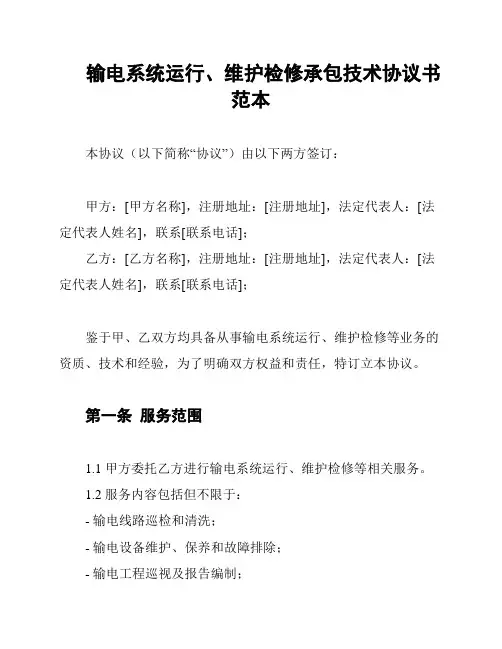 输电系统运行、维护检修承包技术协议书范本

本协议（以下简称“协议”）由以下两方签订：

甲方：[甲方名称]，注册地址：[注册地址]，法定代表人：[法定代表人姓名]，联系[联系电话]；
乙方：[乙方名称]，注册地址：[注册地址]，法定代表人：[法定代表人姓名]，联系[联系电话]；

鉴于甲、乙双方均具备从事输电系统运行、维护检修等业务的资质、技术和经验，为了明确双方权益和责任，特订立本协议。

第一条 服务范围

1.1 甲方委托乙方进行输电系统运行、维护检修等相关服务。
1.2 服务内容包括但不限于：
- 输电线路巡检和清洗；
- 输电设备维护、保养和故障排除；
- 输电工程巡视及报告编制；